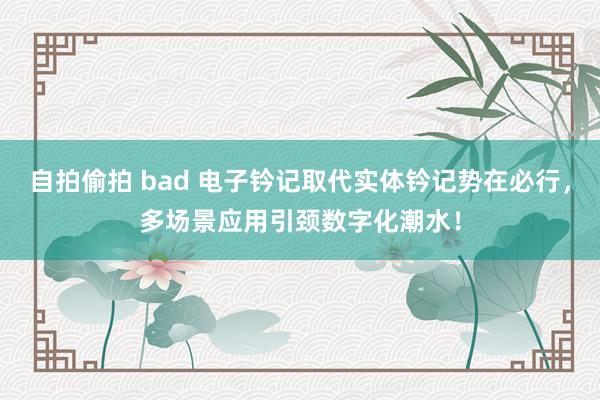 自拍偷拍 bad 电子钤记取代实体钤记势在必行，多场景应用引颈数字化潮水！